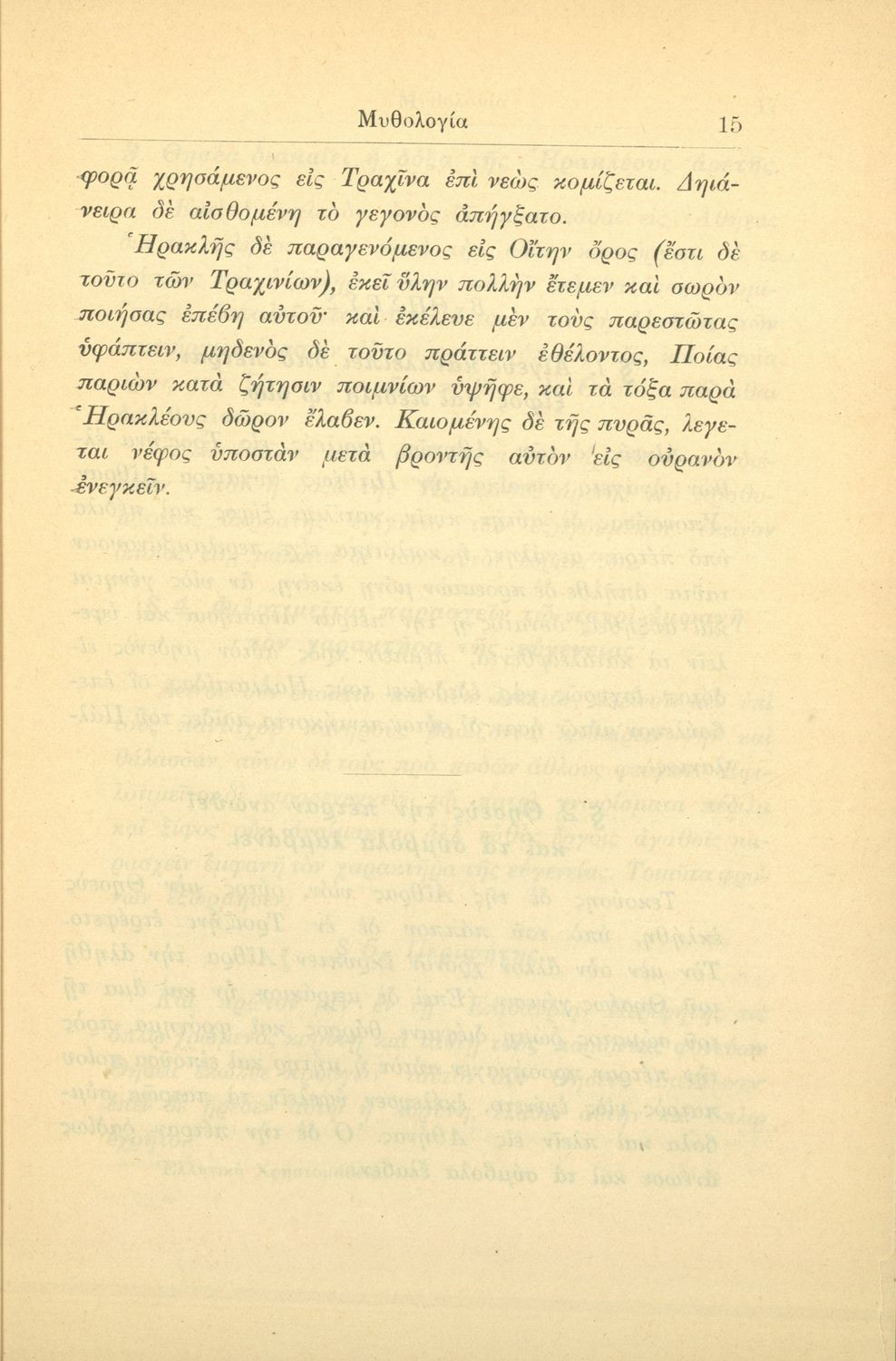 Μυθολογία 15

φορᾷ χρησάμενος εἰς Τραχῖνα ἐπὶ νεὼς κομίζεται. Δηιάνειρα δὲ αἰσθομένη τὸ γεγονὸς ἀπήγξατο.

Ἡρακλῆς δὲ παραγενόμενος εἰς Οἴτην ὄρος (ἔστι δὲ τοῦτο τῶν Τραχινίων), ἐκεῖ ὕλην πολλὴν ἔτεμεν καὶ σωρὸν ποιήσας ἐπέβη αὐτοῦ· καὶ ἐκέλευε μὲν τοὺς παρεστῶτας ὑφάπτειν, μηδενὸς δὲ τοῦτο πράττειν ἐθέλοντος, Ποίας παριὼν κατὰ ζήτησιν ποιμνίων ὑψῆφε, καὶ τὰ τόξα παρὰ Ἡρακλέους δῶρον ἔλαβεν. Καιομένης δὲ τῆς πυρᾶς, λεγεται νέφος ὑποστὰν μετὰ βροντῆς αὐτὸν εἰς οὐρανὸν ἐνεγκεῖν.